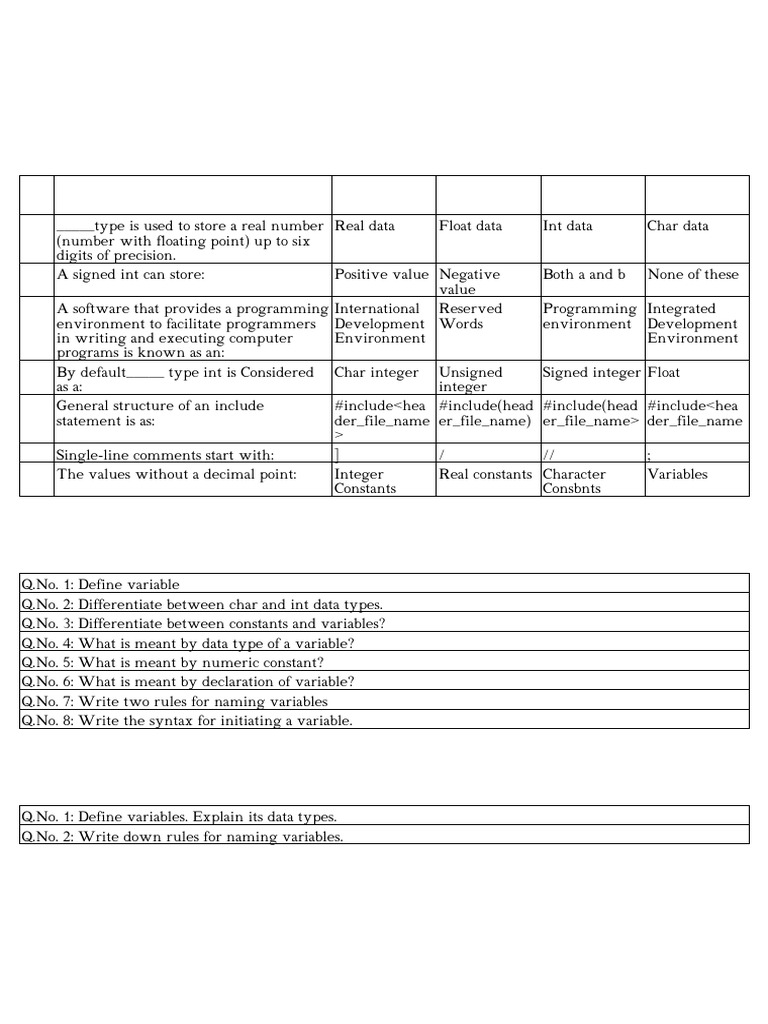 | | | | | | |
|---|---|---|---|---|---|
| | _____type is used to store a real number (number with floating point) up to six digits of precision. | Real data | Float data | Int data | Char data |
| | A signed int can store: | Positive value | Negative value | Both a and b | None of these |
| | A software that provides a programming environment to facilitate programmers in writing and executing computer programs is known as an: | International Development Environment | Reserved Words | Programming environment | Integrated Development Environment |
| | By default_____ type int is Considered as a: | Char integer | Unsigned integer | Signed integer | Float |
| | General structure of an include statement is as: | #include<header_file_name> | #include(header_file_name) | #include(header_file_name> | #include<header_file_name |
| | Single-line comments start with: | ] | / | // | ; |
| | The values without a decimal point: | Integer Constants | Real constants | Character Consbnts | Variables |

| |
|---|
| Q.No. 1: Define variable |
| Q.No. 2: Differentiate between char and int data types. |
| Q.No. 3: Differentiate between constants and variables? |
| Q.No. 4: What is meant by data type of a variable? |
| Q.No. 5: What is meant by numeric constant? |
| Q.No. 6: What is meant by declaration of variable? |
| Q.No. 7: Write two rules for naming variables |
| Q.No. 8: Write the syntax for initiating a variable. |

| |
|---|
| Q.No. 1: Define variables. Explain its data types. |
| Q.No. 2: Write down rules for naming variables. |